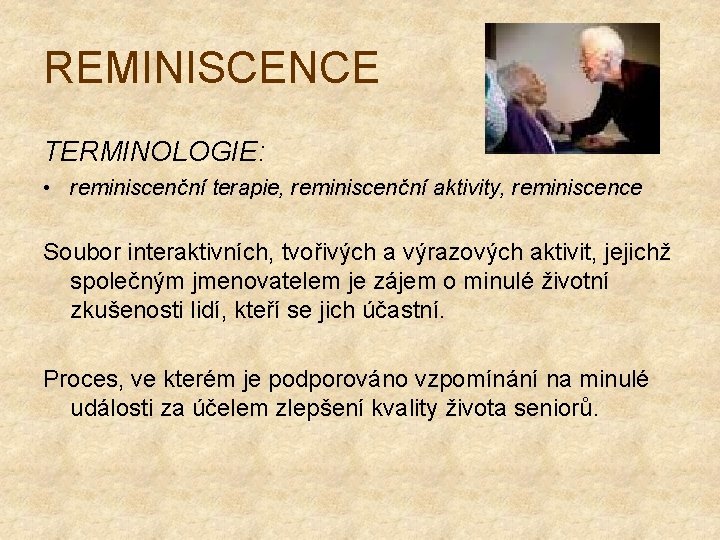 REMINISCENCE

TERMINOLOGIE:

• reminiscenční terapie, reminiscenční aktivity, reminiscence

Soubor interaktivních, tvořivých a výrazových aktivit, jejichž společným jmenovatelem je zájem o minulé životní zkušenosti lidí, kteří se jich účastní.

Proces, ve kterém je podporováno vzpomínání na minulé události za účelem zlepšení kvality života seniorů.